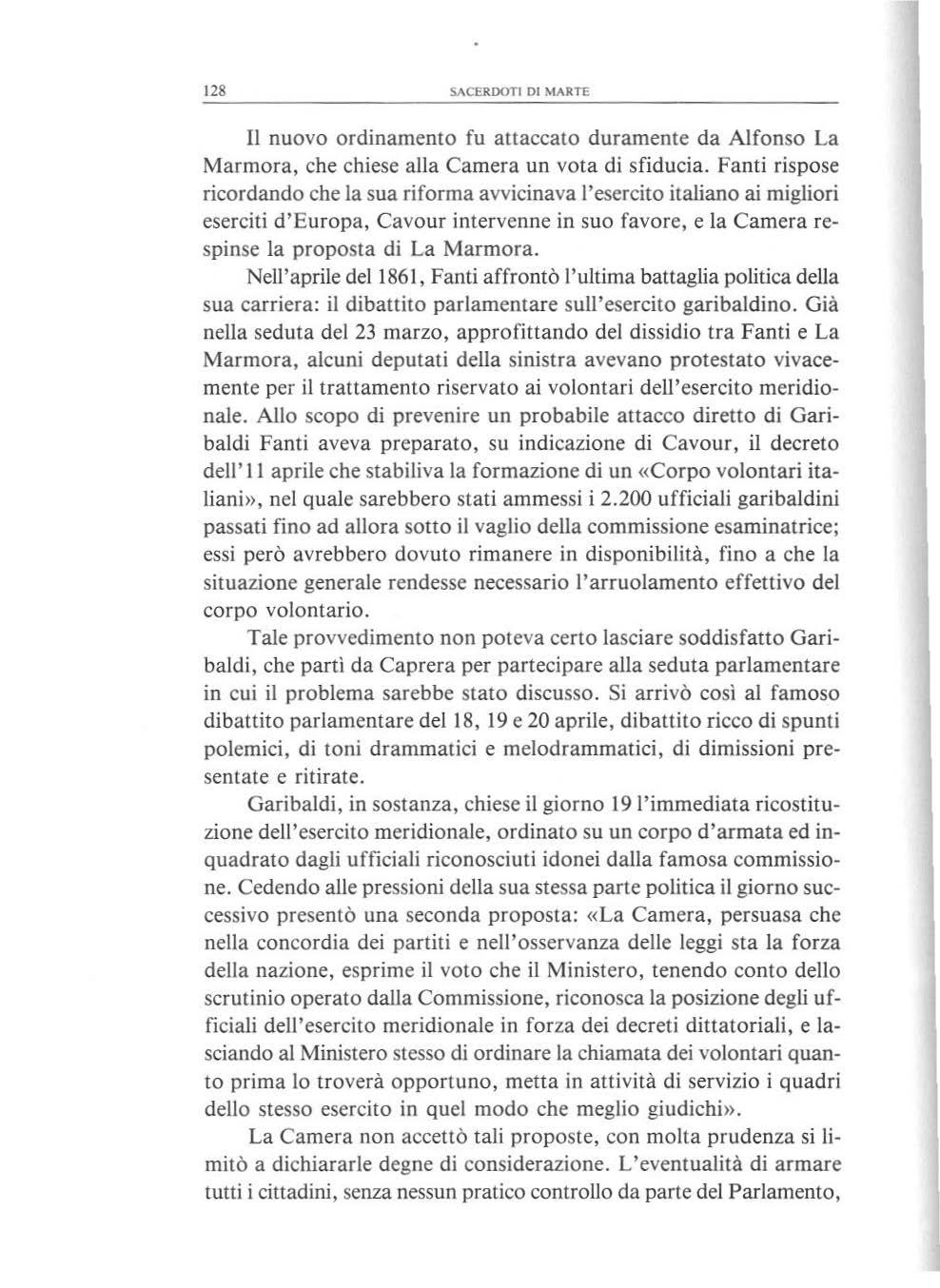 128 SACERDOTI DI MARTE

Il nuovo ordinamento fu attaccato duramente da Alfonso La Marmora, che chiese alla Camera un vota di sfiducia. Fanti rispose ricordando che la sua riforma avvicinava l'esercito italiano ai migliori eserciti d'Europa, Cavour intervenne in suo favore, e la Camera respinse la proposta di La Marmora.

Nell'aprile del 1861, Fanti affrontò l'ultima battaglia politica della sua carriera: il dibattito parlamentare sull'esercito garibaldino. Già nella seduta del 23 marzo, approfittando del dissidio tra Fanti e La Marmora, alcuni deputati della sinistra avevano protestato vivacemente per il trattamento riservato ai volontari dell'esercito meridionale. Allo scopo di prevenire un probabile attacco diretto di Garibaldi Fanti aveva preparato, su indicazione di Cavour, il decreto dell'11 aprile che stabiliva la formazione di un «Corpo volontari italiani», nel quale sarebbero stati ammessi i 2.200 ufficiali garibaldini passati fino ad allora sotto il vaglio della commissione esaminatrice; essi però avrebbero dovuto rimanere in disponibilità, fino a che la situazione generale rendesse necessario l'arruolamento effettivo del corpo volontario.

Tale provvedimento non poteva certo lasciare soddisfatto Garibaldi, che partì da Caprera per partecipare alla seduta parlamentare in cui il problema sarebbe stato discusso. Si arrivò così al famoso dibattito parlamentare del 18, 19 e 20 aprile, dibattito ricco di spunti polemici, di toni drammatici e melodrammatici, di dimissioni presentate e ritirate.

Garibaldi, in sostanza, chiese il giorno 19 l'immediata ricostituzione dell'esercito meridionale, ordinato su un corpo d'armata ed inquadrato dagli ufficiali riconosciuti idonei dalla famosa commissione. Cedendo alle pressioni della sua stessa parte politica il giorno successivo presentò una seconda proposta: «La Camera, persuasa che nella concordia dei partiti e nell'osservanza delle leggi sta la forza della nazione, esprime il voto che il Ministero, tenendo conto dello scrutinio operato dalla Commissione, riconosca la posizione degli ufficiali dell'esercito meridionale in forza dei decreti dittatoriali, e lasciando al Ministero stesso di ordinare la chiamata dei volontari quanto prima lo troverà opportuno, metta in attività di servizio i quadri dello stesso esercito in quel modo che meglio giudichi».

La Camera non accettò tali proposte, con molta prudenza si limitò a dichiararle degne di considerazione. L'eventualità di armare tutti i cittadini, senza nessun pratico controllo da parte del Parlamento,